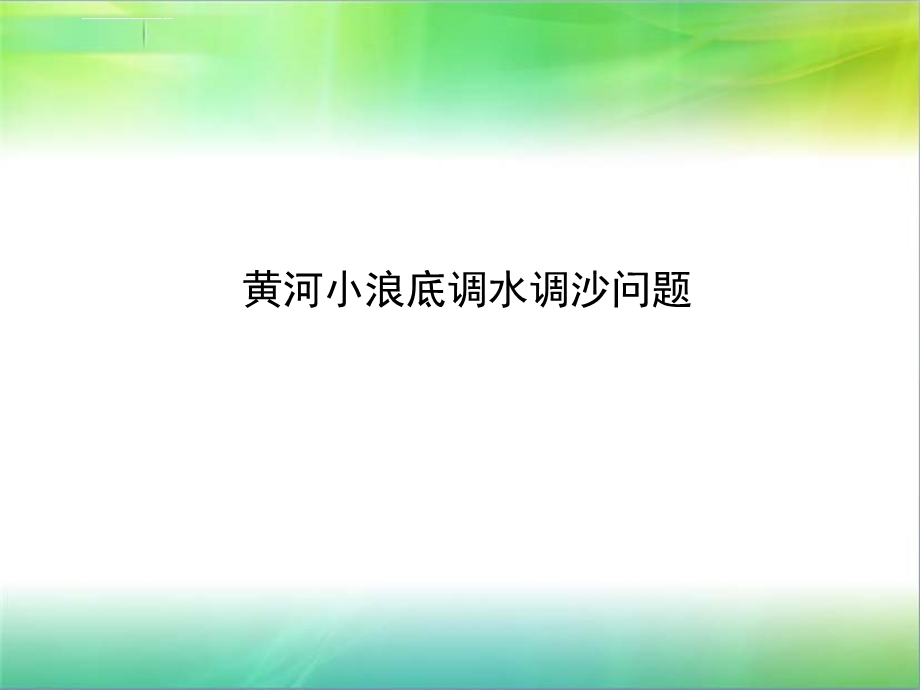 黄河小浪底调水调沙问题